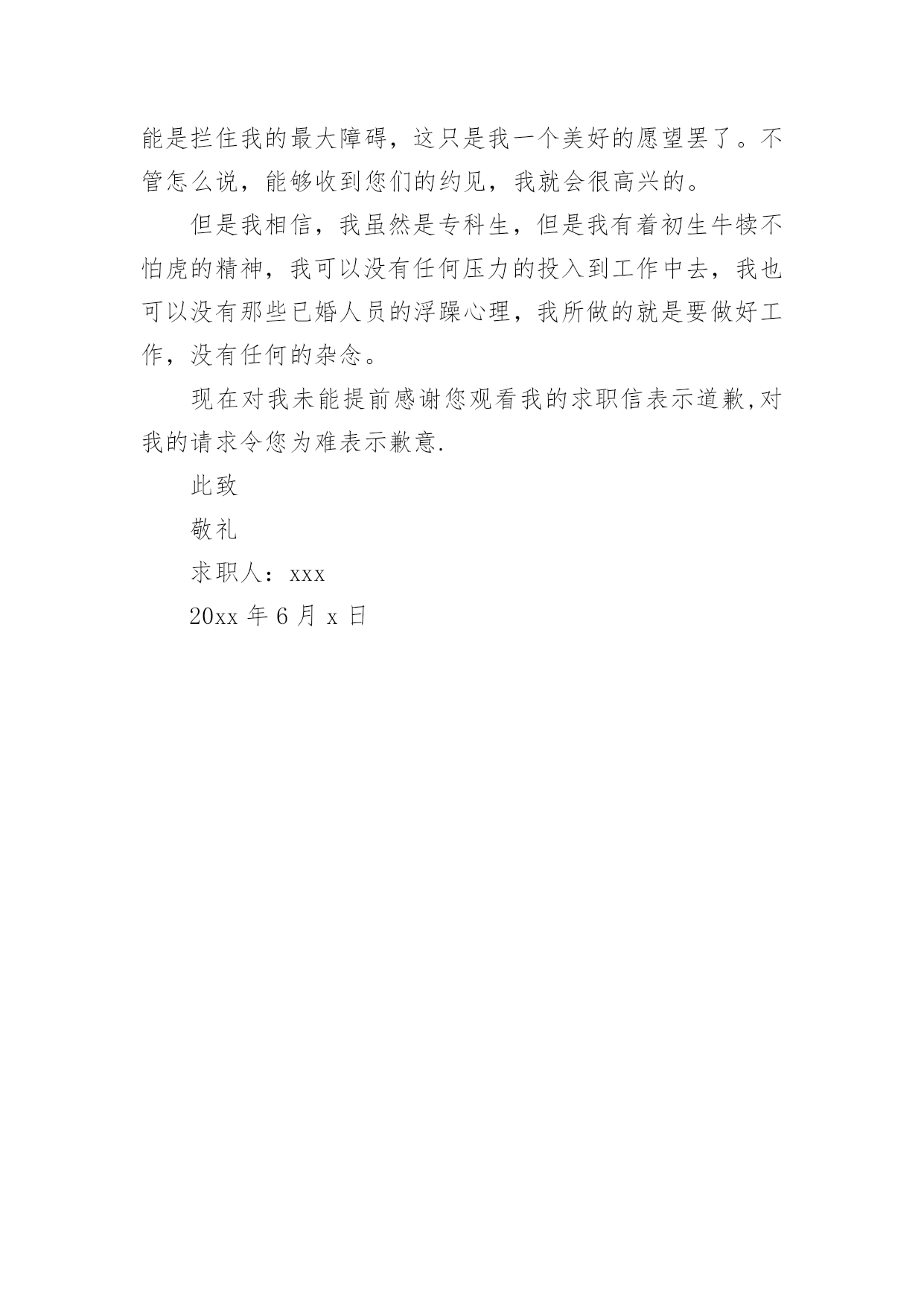 能是拦住我的最大障碍，这只是我一个美好的愿望罢了。不管怎么说，能够收到您们的约见，我就会很高兴的。

但是我相信，我虽然是专科生，但是我有着初生牛犊不怕虎的精神，我可以没有任何压力的投入到工作中去，我也可以没有那些已婚人员的浮躁心理，我所做的就是要做好工作，没有任何的杂念。

现在对我未能提前感谢您观看我的求职信表示道歉,对我的请求令您为难表示歉意.

此致

敬礼

求职人：xxx

20xx 年 6 月 x 日